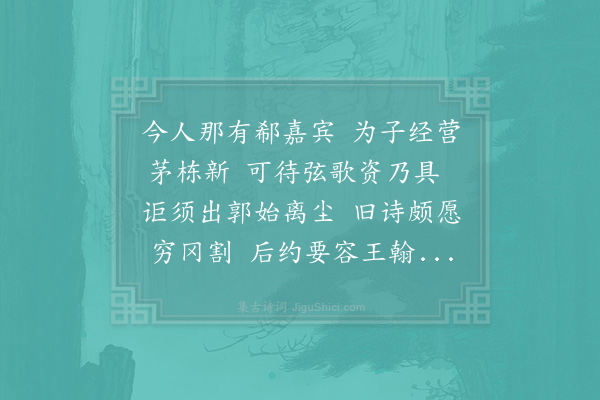 今人那有郗嘉宾　为子经营茅栋新　可待弦歌资乃具　讵须出郭始离尘　旧诗颇愿穷冈割　后约要容王翰...

集古诗词 JiguShici.com